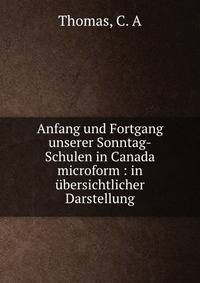 Thomas, C. A

Anfang und Fortgang unserer Sonntag-Schulen in Canada microform : in übersichtlicher Darstellung